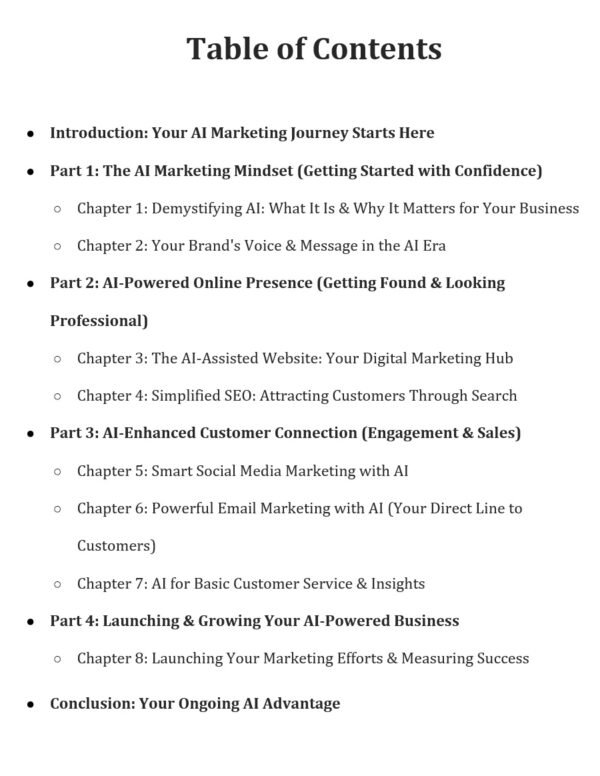 Table of Contents

- Introduction: Your AI Marketing Journey Starts Here
- Part 1: The AI Marketing Mindset (Getting Started with Confidence)
  - Chapter 1: Demystifying AI: What It Is & Why It Matters for Your Business
  - Chapter 2: Your Brand's Voice & Message in the AI Era
- Part 2: AI-Powered Online Presence (Getting Found & Looking Professional)
  - Chapter 3: The AI-Assisted Website: Your Digital Marketing Hub
  - Chapter 4: Simplified SEO: Attracting Customers Through Search
- Part 3: AI-Enhanced Customer Connection (Engagement & Sales)
  - Chapter 5: Smart Social Media Marketing with AI
  - Chapter 6: Powerful Email Marketing with AI (Your Direct Line to Customers)
  - Chapter 7: AI for Basic Customer Service & Insights
- Part 4: Launching & Growing Your AI-Powered Business
  - Chapter 8: Launching Your Marketing Efforts & Measuring Success
- Conclusion: Your Ongoing AI Advantage